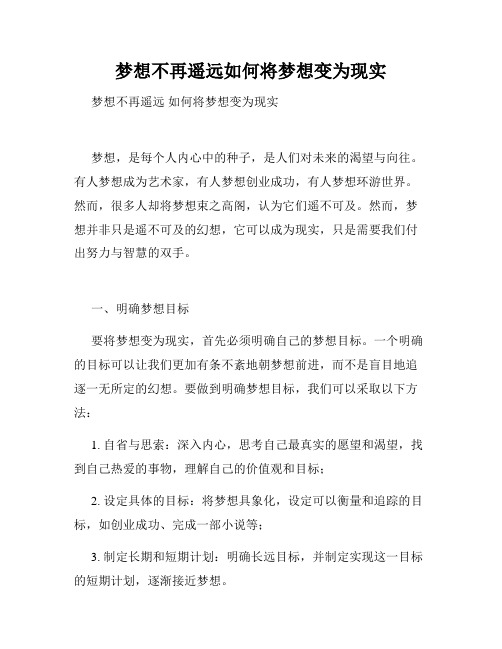 梦想不再遥远如何将梦想变为现实

梦想不再遥远 如何将梦想变为现实

梦想，是每个人内心中的种子，是人们对未来的渴望与向往。有人梦想成为艺术家，有人梦想创业成功，有人梦想环游世界。然而，很多人却将梦想束之高阁，认为它们遥不可及。然而，梦想并非只是遥不可及的幻想，它可以成为现实，只是需要我们付出努力与智慧的双手。

一、明确梦想目标

要将梦想变为现实，首先必须明确自己的梦想目标。一个明确的目标可以让我们更加有条不紊地朝梦想前进，而不是盲目地追逐一无所定的幻想。要做到明确梦想目标，我们可以采取以下方法：

1. 自省与思索：深入内心，思考自己最真实的愿望和渴望，找到自己热爱的事物，理解自己的价值观和目标；

2. 设定具体的目标：将梦想具象化，设定可以衡量和追踪的目标，如创业成功、完成一部小说等；

3. 制定长期和短期计划：明确长远目标，并制定实现这一目标的短期计划，逐渐接近梦想。